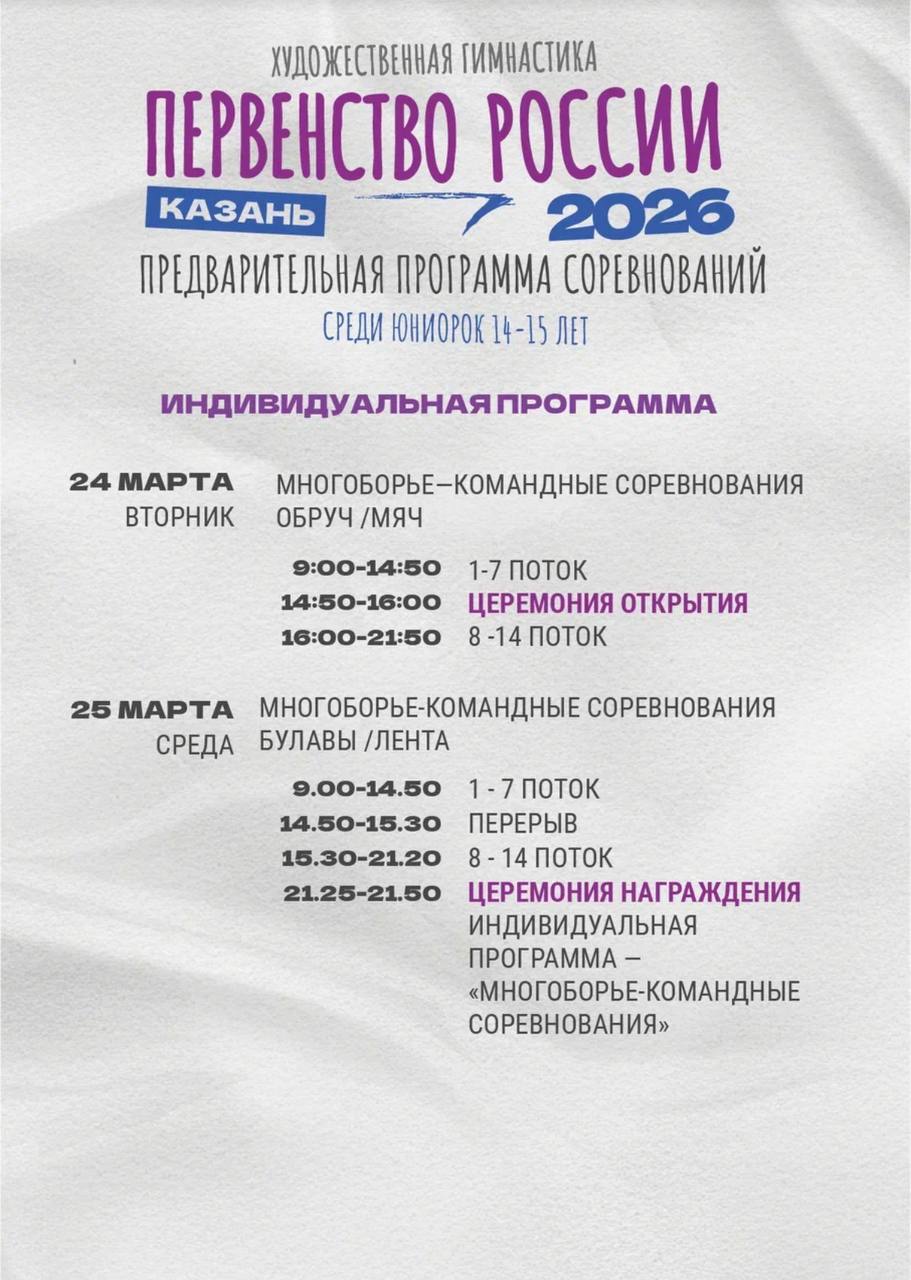 ХУДОЖЕСТВЕННАЯ ГИМНАСТИКА
ПЕРВЕНСТВО РОССИИ
КАЗАНЬ 2026
ПРЕДВАРИТЕЛЬНАЯ ПРОГРАММА СОРЕВНОВАНИЙ
СРЕДИ ЮНИОРОК 14-15 ЛЕТ

ИНДИВИДУАЛЬНАЯ ПРОГРАММА

24 МАРТА
ВТОРНИК
МНОГОБОРЬЕ–КОМАНДНЫЕ СОРЕВНОВАНИЯ
ОБРУЧ /МЯЧ

9:00-14:50 1-7 ПОТОК
14:50-16:00 ЦЕРЕМОНИЯ ОТКРЫТИЯ
16:00-21:50 8 -14 ПОТОК

25 МАРТА
СРЕДА
МНОГОБОРЬЕ-КОМАНДНЫЕ СОРЕВНОВАНИЯ
БУЛАВЫ /ЛЕНТА

9.00-14.50 1 - 7 ПОТОК
14.50-15.30 ПЕРЕРЫВ
15.30-21.20 8 - 14 ПОТОК
21.25-21.50 ЦЕРЕМОНИЯ НАГРАЖДЕНИЯ ИНДИВИДУАЛЬНАЯ ПРОГРАММА – «МНОГОБОРЬЕ-КОМАНДНЫЕ СОРЕВНОВАНИЯ»